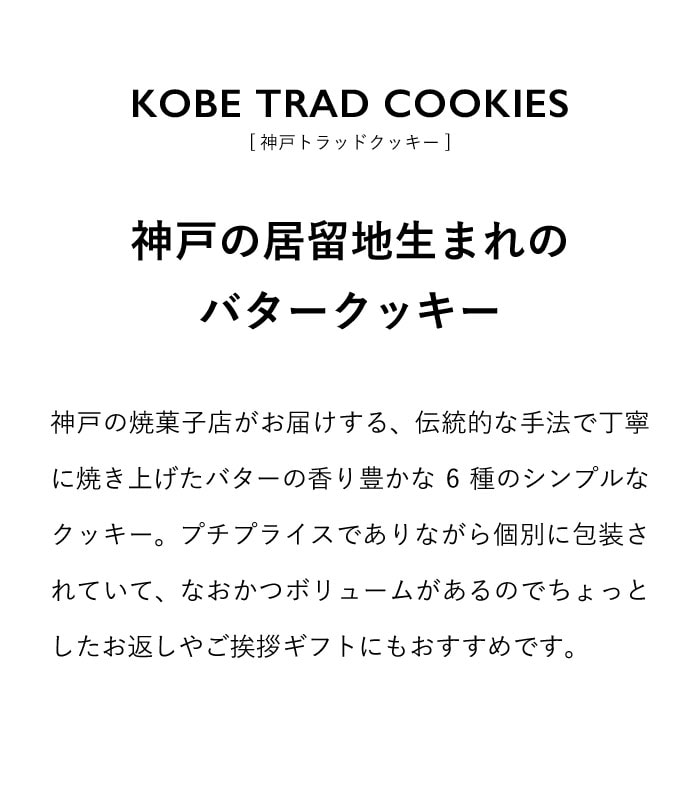 KOBE TRAD COOKIES
[ 神戸トラッドクッキー ]

神戸の居留地生まれの
バタークッキー

神戸の焼菓子店がお届けする、伝統的な手法で丁寧に焼き上げたバターの香り豊かな 6 種のシンプルなクッキー。プチプライスでありながら個別に包装されていて、なおかつボリュームがあるのでちょっとしたお返しやご挨拶ギフトにもおすすめです。